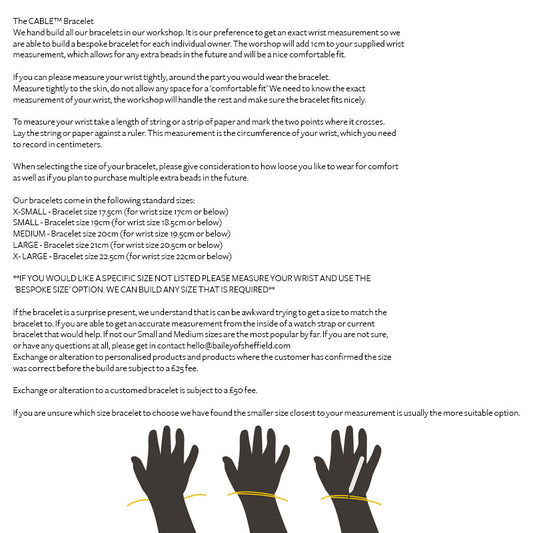 The CABLE™ Bracelet
We hand build all our bracelets in our workshop. It is our preference to get an exact wrist measurement so we are able to build a bespoke bracelet for each individual owner. The worshop will add 1cm to your supplied wrist measurement, which allows for any extra beads in the future and will be a nice comfortable fit.

If you can please measure your wrist tightly, around the part you would wear the bracelet.
Measure tightly to the skin, do not allow any space for a 'comfortable fit' We need to know the exact measurement of your wrist, the workshop will handle the rest and make sure the bracelet fits nicely.

To measure your wrist take a length of string or a strip of paper and mark the two points where it crosses. Lay the string or paper against a ruler. This measurement is the circumference of your wrist, which you need to record in centimeters.

When selecting the size of your bracelet, please give consideration to how loose you like to wear for comfort as well as if you plan to purchase multiple extra beads in the future.

Our bracelets come in the following standard sizes:
X-SMALL - Bracelet size 17.5cm (for wrist size 17cm or below)
SMALL - Bracelet size 19cm (for wrist size 18.5cm or below)
MEDIUM - Bracelet size 20cm (for wrist size 19.5cm or below)
LARGE - Bracelet size 21cm (for wrist size 20.5cm or below)
X- LARGE - Bracelet size 22.5cm (for wrist size 22cm or below)

**IF YOU WOULD LIKE A SPECIFIC SIZE NOT LISTED PLEASE MEASURE YOUR WRIST AND USE THE 'BESPOKE SIZE' OPTION. WE CAN BUILD ANY SIZE THAT IS REQUIRED**

If the bracelet is a surprise present, we understand that is can be awkward trying to get a size to match the bracelet to. If you are able to get an accurate measurement from the inside of a watch strap or current bracelet that would help. If not our Small and Medium sizes are the most popular by far. If you are not sure, or have any questions at all, please get in contact hello@baileyofsheffield.com
Exchange or alteration to personalised products and products where the customer has confirmed the size was correct before the build are subject to a £25 fee.

Exchange or alteration to a customed bracelet is subject to a £50 fee.

If you are unsure which size bracelet to choose we have found the smaller size closest to your measurement is usually the more suitable option.